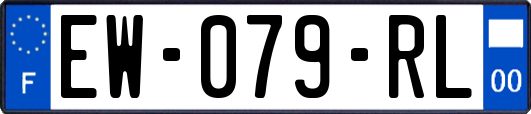 F
EW-079-RL
00